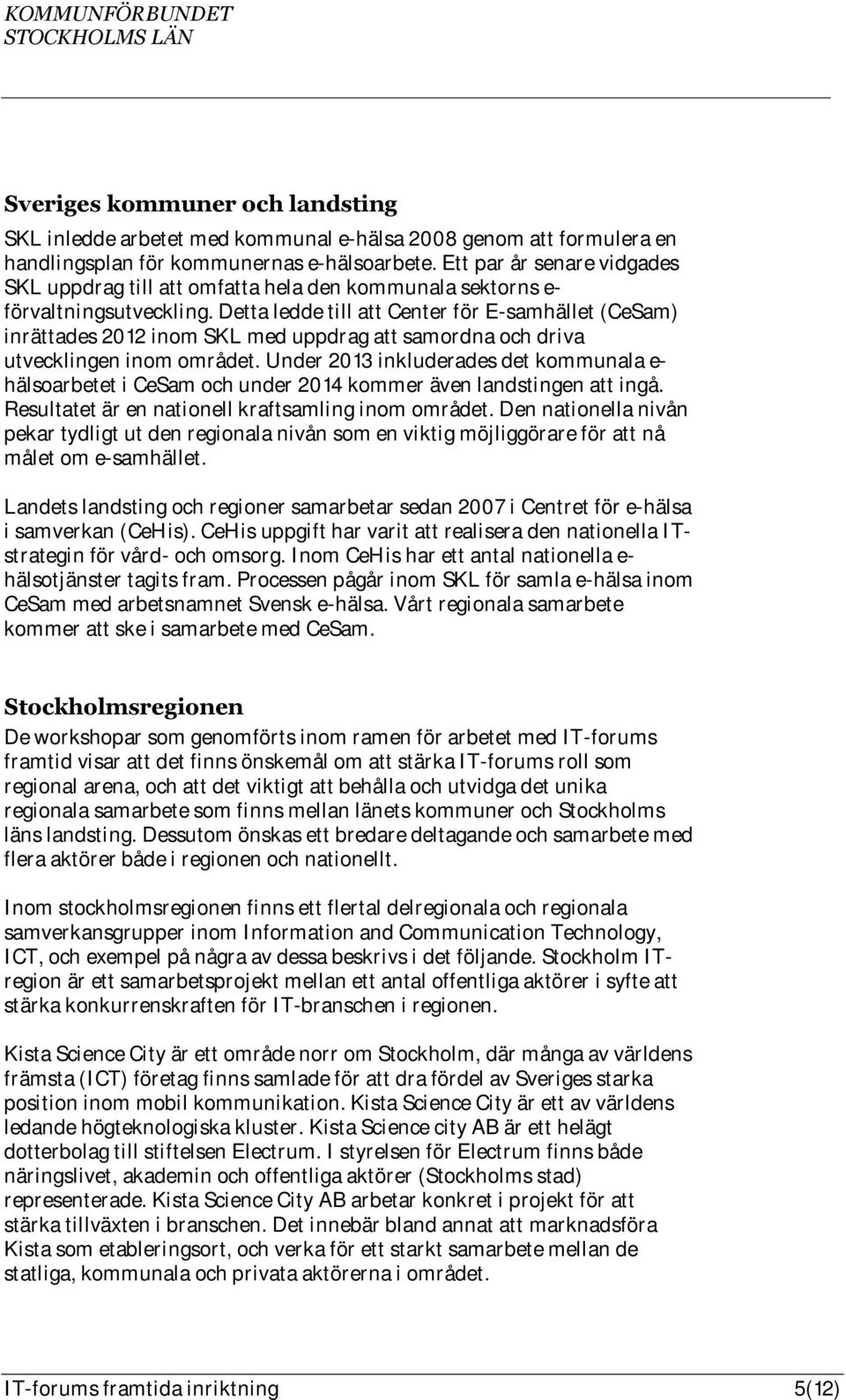 KOMMUNFÖRBUNDET
STOCKHOLMS LÄN

Sveriges kommuner och landsting

SKL inledde arbetet med kommunal e-hälsa 2008 genom att formulera en handlingsplan för kommunernas e-hälsoarbete. Ett par år senare vidgades SKL uppdrag till att omfatta hela den kommunala sektorns e-förvaltningsutveckling. Detta ledde till att Center för E-samhället (CeSam) inrättades 2012 inom SKL med uppdrag att samordna och driva utvecklingen inom området. Under 2013 inkluderades det kommunala e-hälsoarbetet i CeSam och under 2014 kommer även landstingen att ingå. Resultatet är en nationell kraftsamling inom området. Den nationella nivån pekar tydligt ut den regionala nivån som en viktig möjliggörare för att nå målet om e-samhället.

Landets landsting och regioner samarbetar sedan 2007 i Centret för e-hälsa i samverkan (CeHis). CeHis uppgift har varit att realisera den nationella IT-strategin för vård- och omsorg. Inom CeHis har ett antal nationella e-hälsotjänster tagits fram. Processen pågår inom SKL för samla e-hälsa inom CeSam med arbetsnamnet Svensk e-hälsa. Vårt regionala samarbete kommer att ske i samarbete med CeSam.

Stockholmsregionen

De workshopar som genomförts inom ramen för arbetet med IT-forums framtid visar att det finns önskemål om att stärka IT-forums roll som regional arena, och att det viktigt att behålla och utvidga det unika regionala samarbete som finns mellan länets kommuner och Stockholms läns landsting. Dessutom önskas ett bredare deltagande och samarbete med flera aktörer både i regionen och nationellt.

Inom stockholmsregionen finns ett flertal delregionala och regionala samverkansgrupper inom Information and Communication Technology, ICT, och exempel på några av dessa beskrivs i det följande. Stockholm IT-region är ett samarbetsprojekt mellan ett antal offentliga aktörer i syfte att stärka konkurrenskraften för IT-branschen i regionen.

Kista Science City är ett område norr om Stockholm, där många av världens främsta (ICT) företag finns samlade för att dra fördel av Sveriges starka position inom mobil kommunikation. Kista Science City är ett av världens ledande högteknologiska kluster. Kista Science city AB är ett helägt dotterbolag till stiftelsen Electrum. I styrelsen för Electrum finns både näringslivet, akademin och offentliga aktörer (Stockholms stad) representerade. Kista Science City AB arbetar konkret i projekt för att stärka tillväxten i branschen. Det innebär bland annat att marknadsföra Kista som etableringsort, och verka för ett starkt samarbete mellan de statliga, kommunala och privata aktörerna i området.

IT-forums framtida inriktning 5(12)